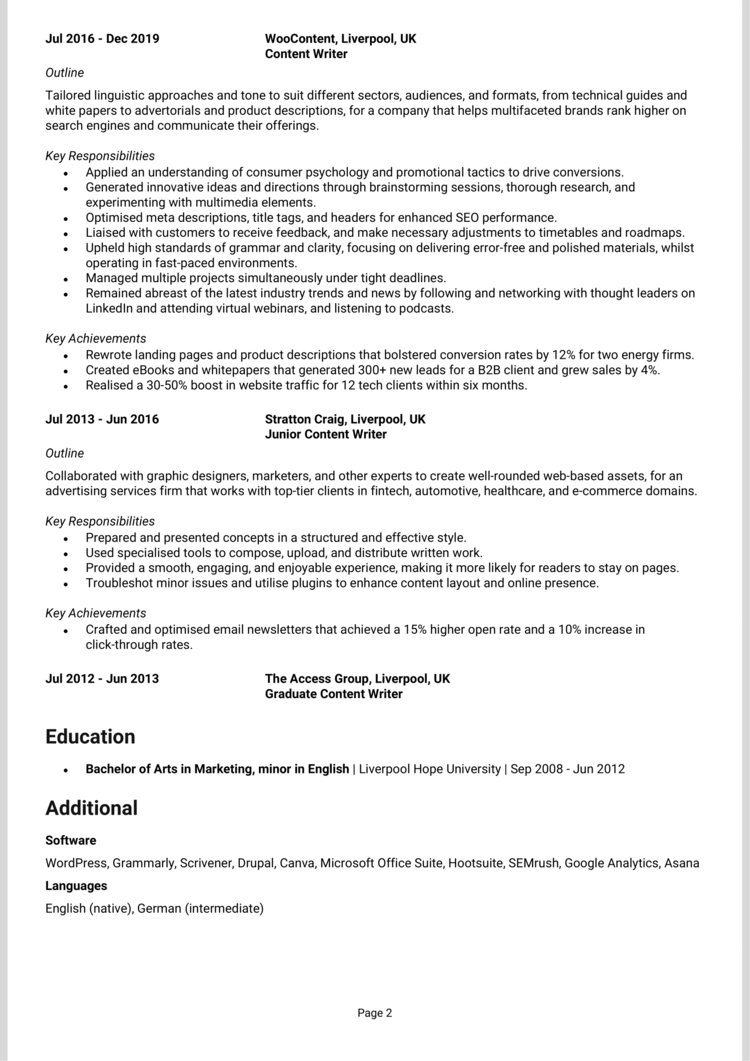 Jul 2016 - Dec 2019

WooContent, Liverpool, UK
Content Writer

Outline

Tailored linguistic approaches and tone to suit different sectors, audiences, and formats, from technical guides and white papers to advertorials and product descriptions, for a company that helps multifaceted brands rank higher on search engines and communicate their offerings.

Key Responsibilities
• Applied an understanding of consumer psychology and promotional tactics to drive conversions.
• Generated innovative ideas and directions through brainstorming sessions, thorough research, and experimenting with multimedia elements.
• Optimised meta descriptions, title tags, and headers for enhanced SEO performance.
• Liaised with customers to receive feedback, and make necessary adjustments to timetables and roadmaps.
• Upheld high standards of grammar and clarity, focusing on delivering error-free and polished materials, whilst operating in fast-paced environments.
• Managed multiple projects simultaneously under tight deadlines.
• Remained abreast of the latest industry trends and news by following and networking with thought leaders on LinkedIn and attending virtual webinars, and listening to podcasts.

Key Achievements
• Rewrote landing pages and product descriptions that bolstered conversion rates by 12% for two energy firms.
• Created eBooks and whitepapers that generated 300+ new leads for a B2B client and grew sales by 4%.
• Realised a 30-50% boost in website traffic for 12 tech clients within six months.

Jul 2013 - Jun 2016

Stratton Craig, Liverpool, UK
Junior Content Writer

Outline

Collaborated with graphic designers, marketers, and other experts to create well-rounded web-based assets, for an advertising services firm that works with top-tier clients in fintech, automotive, healthcare, and e-commerce domains.

Key Responsibilities
• Prepared and presented concepts in a structured and effective style.
• Used specialised tools to compose, upload, and distribute written work.
• Provided a smooth, engaging, and enjoyable experience, making it more likely for readers to stay on pages.
• Troubleshot minor issues and utilise plugins to enhance content layout and online presence.

Key Achievements
• Crafted and optimised email newsletters that achieved a 15% higher open rate and a 10% increase in click-through rates.

Jul 2012 - Jun 2013

The Access Group, Liverpool, UK
Graduate Content Writer

Education

• Bachelor of Arts in Marketing, minor in English | Liverpool Hope University | Sep 2008 - Jun 2012

Additional

Software

WordPress, Grammarly, Scrivener, Drupal, Canva, Microsoft Office Suite, Hootsuite, SEMrush, Google Analytics, Asana

Languages

English (native), German (intermediate)

Page 2